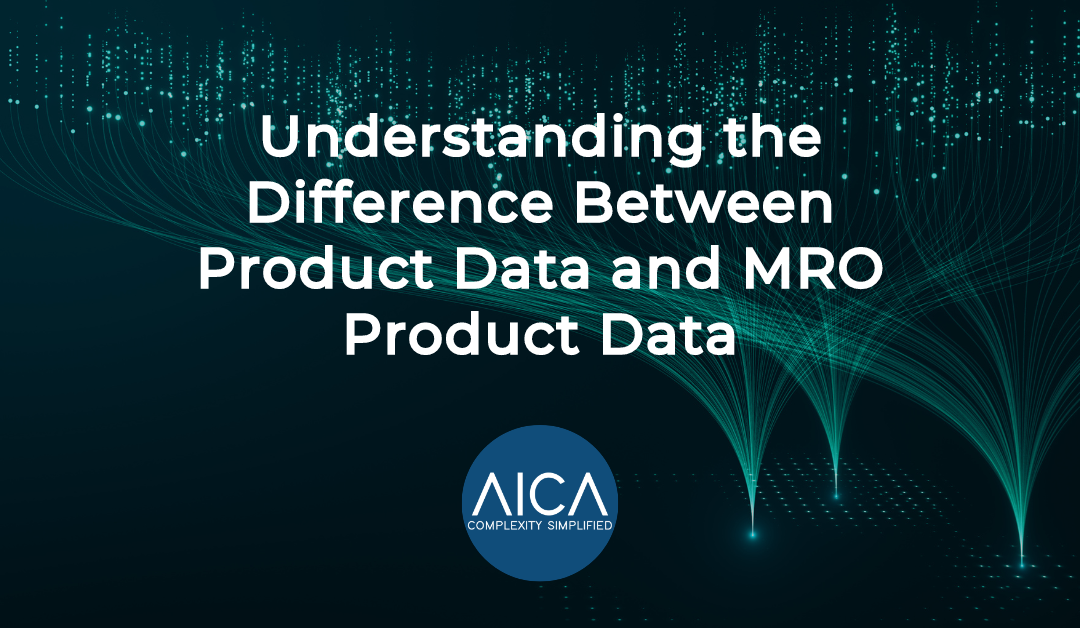 Understanding the Difference Between Product Data and MRO Product Data

AICA
COMPLEXITY SIMPLIFIED